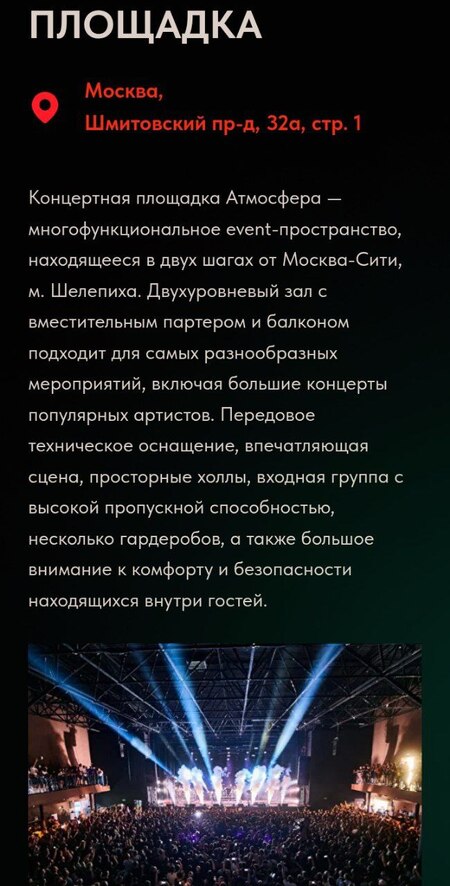 ПЛОЩАДКА

Москва,
Шмитовский пр-д, 32а, стр. 1

Концертная площадка Атмосфера — многофункциональное event-пространство, находящееся в двух шагах от Москва-Сити, м. Шелепиха. Двухуровневый зал с вместительным партером и балконом подходит для самых разнообразных мероприятий, включая большие концерты популярных артистов. Передовое техническое оснащение, впечатляющая сцена, просторные холлы, входная группа с высокой пропускной способностью, несколько гардеробов, а также большое внимание к комфорту и безопасности находящихся внутри гостей.